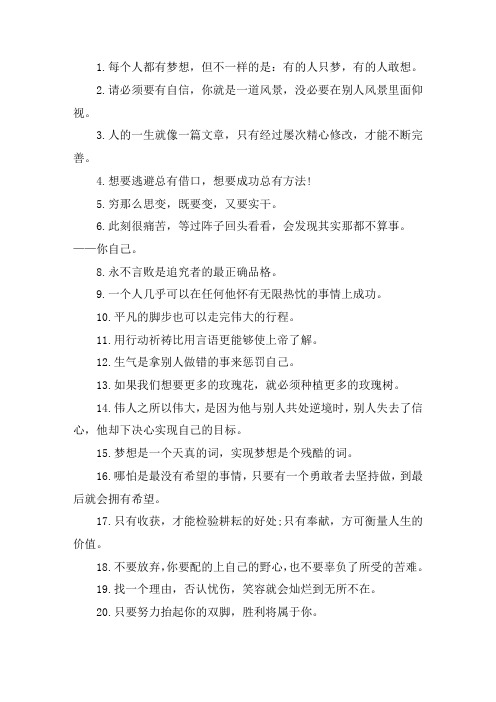 1.每个人都有梦想，但不一样的是：有的人只梦，有的人敢想。

2.请必须要有自信，你就是一道风景，没必要在别人风景里面仰视。

3.人的一生就像一篇文章，只有经过屡次精心修改，才能不断完善。

4.想要逃避总有借口，想要成功总有方法!

5.穷那么思变，既要变，又要实干。

6.此刻很痛苦，等过阵子回头看看，会发现其实那都不算事。

——你自己。

8.永不言败是追究者的最正确品格。

9.一个人几乎可以在任何他怀有无限热忱的事情上成功。

10.平凡的脚步也可以走完伟大的行程。

11.用行动祈祷比用言语更能够使上帝了解。

12.生气是拿别人做错的事来惩罚自己。

13.如果我们想要更多的玫瑰花，就必须种植更多的玫瑰树。

14.伟人之所以伟大，是因为他与别人共处逆境时，别人失去了信心，他却下决心实现自己的目标。

15.梦想是一个天真的词，实现梦想是个残酷的词。

16.哪怕是最没有希望的事情，只要有一个勇敢者去坚持做，到最后就会拥有希望。

17.只有收获，才能检验耕耘的好处;只有奉献，方可衡量人生的价值。

18.不要放弃，你要配的上自己的野心，也不要辜负了所受的苦难。

19.找一个理由，否认忧伤，笑容就会灿烂到无所不在。

20.只要努力抬起你的双脚，胜利将属于你。